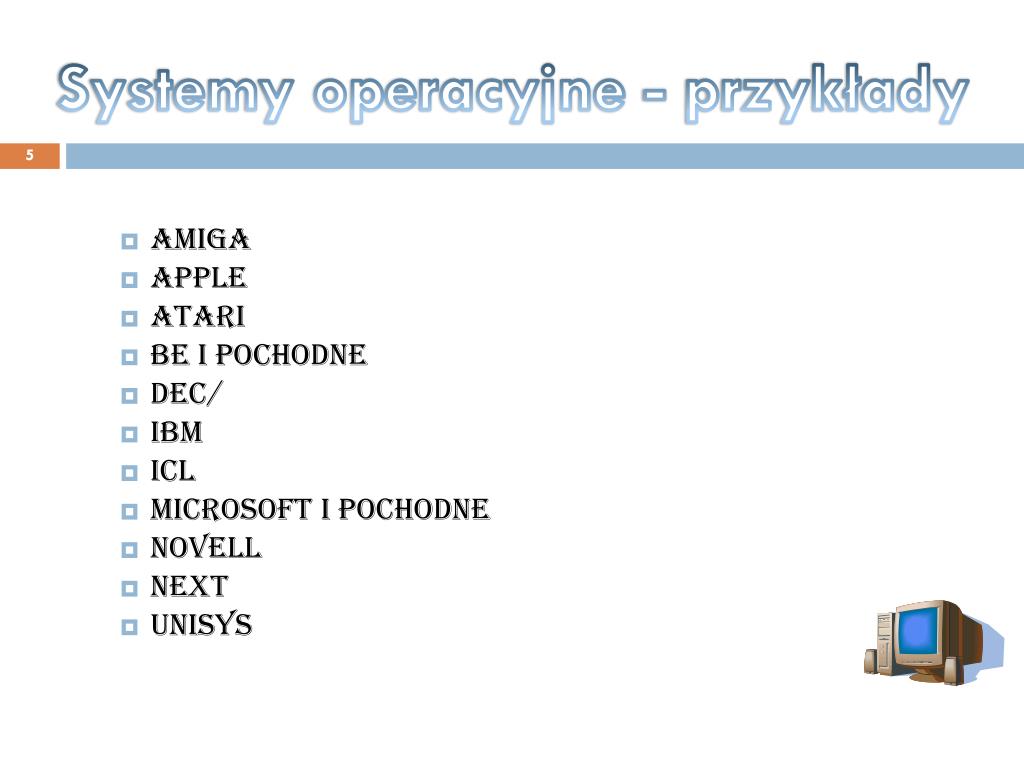 Systemy operacyjne - przykłady

5

- AMIGA
- APPLE
- ATARI
- BE I POCHODNE
- DEC/
- IBM
- ICL
- MICROSOFT I POCHODNE
- NOVELL
- NEXT
- UNISYS